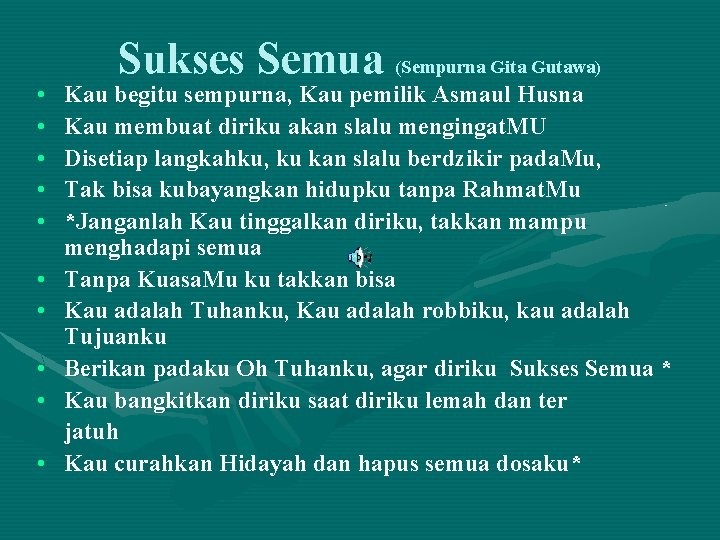 Sukses Semua (Sempurna Gita Gutawa)

• Kau begitu sempurna, Kau pemilik Asmaul Husna
• Kau membuat diriku akan slalu mengingatMU
• Disetiap langkahku, ku kan slalu berdzikir padaMu,
• Tak bisa kubayangkan hidupku tanpa RahmatMu
• *Janganlah Kau tinggalkan diriku, takkan mampu menghadapi semua
• Tanpa KuasaMu ku takkan bisa
• Kau adalah Tuhanku, Kau adalah robbiku, kau adalah Tujuanku
• Berikan padaku Oh Tuhanku, agar diriku Sukses Semua *
• Kau bangkitkan diriku saat diriku lemah dan ter jatuh
• Kau curahkan Hidayah dan hapus semua dosaku*